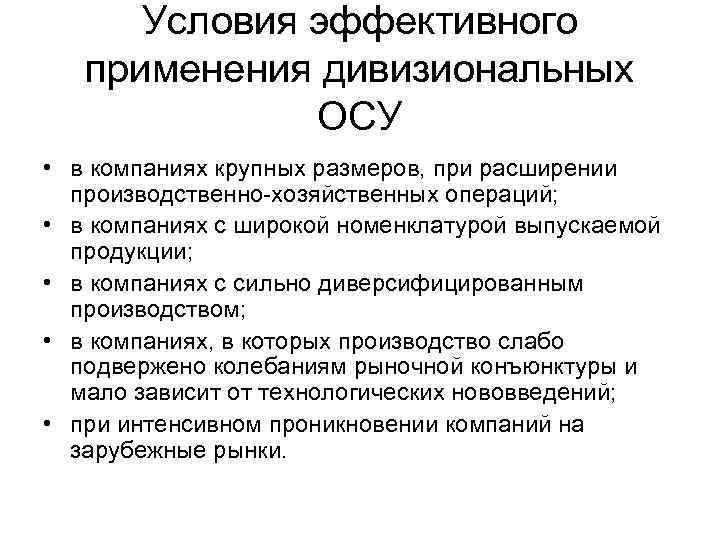 Условия эффективного применения дивизиональных ОСУ

• в компаниях крупных размеров, при расширении производственно-хозяйственных операций;
• в компаниях с широкой номенклатурой выпускаемой продукции;
• в компаниях с сильно диверсифицированным производством;
• в компаниях, в которых производство слабо подвержено колебаниям рыночной конъюнктуры и мало зависит от технологических нововведений;
• при интенсивном проникновении компаний на зарубежные рынки.